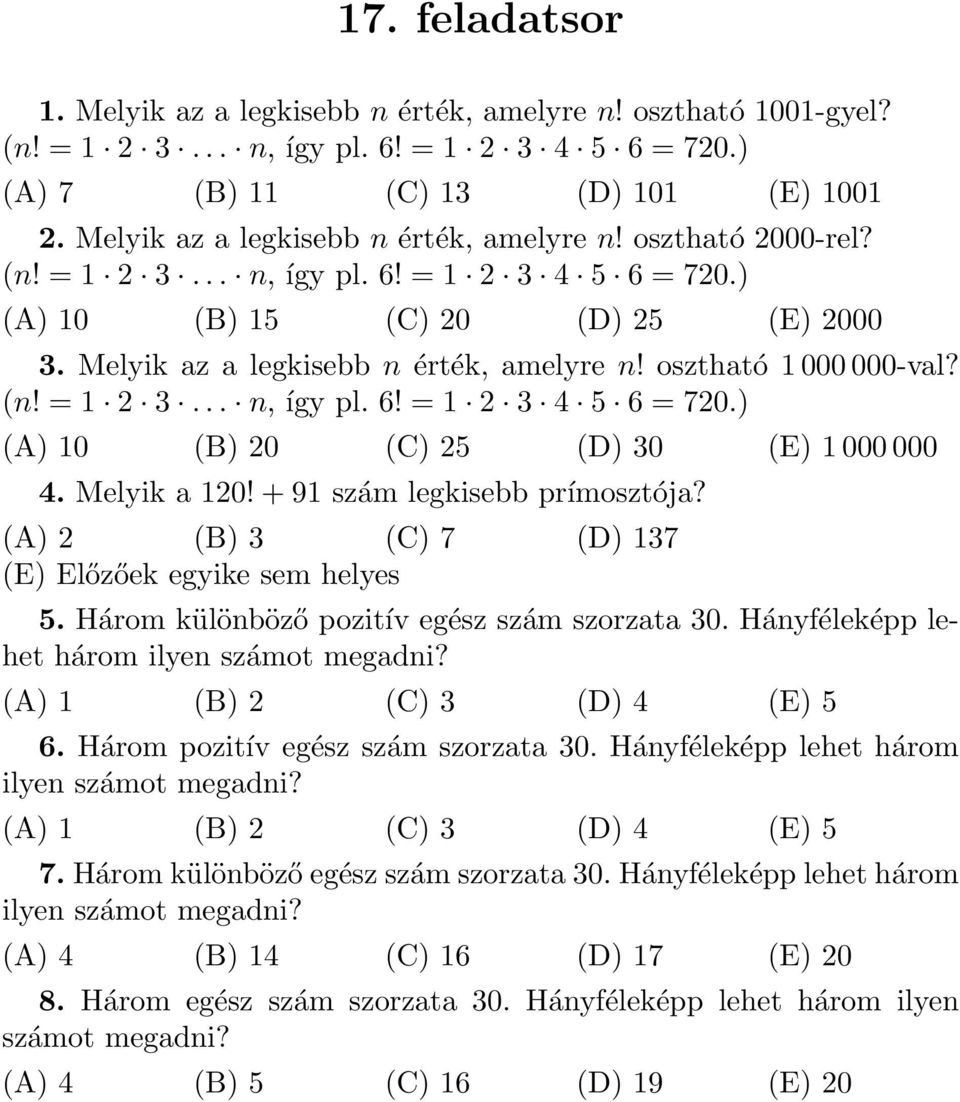 17. feladatsor

1. Melyik az a legkisebb $n$ érték, amelyre $n!$ osztható 1001-gyel? ($n! = 1 \cdot 2 \cdot 3 \cdot \ldots \cdot n$, így pl. $6! = 1 \cdot 2 \cdot 3 \cdot 4 \cdot 5 \cdot 6 = 720$.)

(A) 7 (B) 11 (C) 13 (D) 101 (E) 1001

2. Melyik az a legkisebb $n$ érték, amelyre $n!$ osztható 2000-rel? ($n! = 1 \cdot 2 \cdot 3 \cdot \ldots \cdot n$, így pl. $6! = 1 \cdot 2 \cdot 3 \cdot 4 \cdot 5 \cdot 6 = 720$.)

(A) 10 (B) 15 (C) 20 (D) 25 (E) 2000

3. Melyik az a legkisebb $n$ érték, amelyre $n!$ osztható 1 000 000-val? ($n! = 1 \cdot 2 \cdot 3 \cdot \ldots \cdot n$, így pl. $6! = 1 \cdot 2 \cdot 3 \cdot 4 \cdot 5 \cdot 6 = 720$.)

(A) 10 (B) 20 (C) 25 (D) 30 (E) 1 000 000

4. Melyik a $120! + 91$ szám legkisebb prímosztója?

(A) 2 (B) 3 (C) 7 (D) 137
(E) Előzőek egyike sem helyes

5. Három különböző pozitív egész szám szorzata 30. Hányféleképp lehet három ilyen számot megadni?

(A) 1 (B) 2 (C) 3 (D) 4 (E) 5

6. Három pozitív egész szám szorzata 30. Hányféleképp lehet három ilyen számot megadni?

(A) 1 (B) 2 (C) 3 (D) 4 (E) 5

7. Három különböző egész szám szorzata 30. Hányféleképp lehet három ilyen számot megadni?

(A) 4 (B) 14 (C) 16 (D) 17 (E) 20

8. Három egész szám szorzata 30. Hányféleképp lehet három ilyen számot megadni?

(A) 4 (B) 5 (C) 16 (D) 19 (E) 20